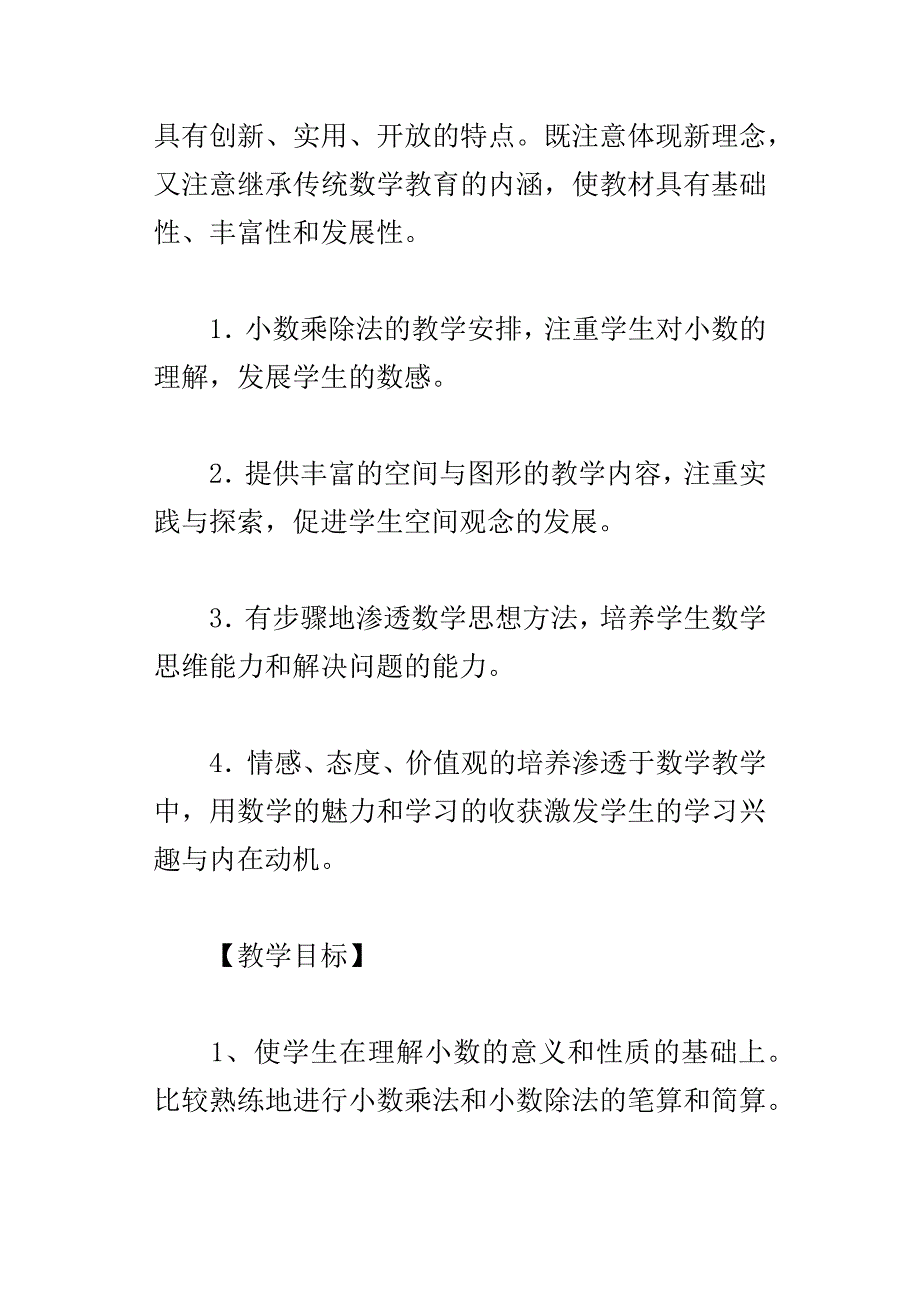 具有创新、实用、开放的特点。既注意体现新理念，又注意继承传统数学教育的内涵，使教材具有基础性、丰富性和发展性。

1．小数乘除法的教学安排，注重学生对小数的理解，发展学生的数感。

2．提供丰富的空间与图形的教学内容，注重实践与探索，促进学生空间观念的发展。

3．有步骤地渗透数学思想方法，培养学生数学思维能力和解决问题的能力。

4．情感、态度、价值观的培养渗透于数学教学中，用数学的魅力和学习的收获激发学生的学习兴趣与内在动机。

【教学目标】

1、使学生在理解小数的意义和性质的基础上。比较熟练地进行小数乘法和小数除法的笔算和简算。